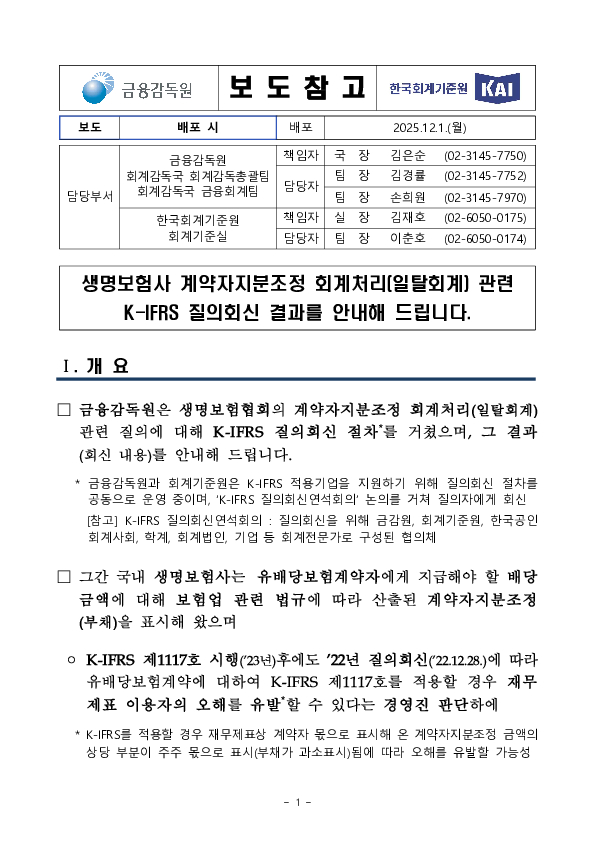 금융감독원

보 도 참 고

한국회계기준원 KAI

| 보도 | 배포 시 | 배포 | 2025.12.1.(월) |
|---|---|---|---|

| 담당부서 | 금융감독원 회계감독국 회계감독총괄팀 회계감독국 금융회계팀 | 책임자 | 국 장 | 김은순 | (02-3145-7750) |
|---|---|---|---|---|---|
| | | 담당자 | 팀 장 | 김경률 | (02-3145-7752) |
| | | | 팀 장 | 손희원 | (02-3145-7970) |
| | 한국회계기준원 회계기준실 | 책임자 | 실 장 | 김재호 | (02-6050-0175) |
| | | 담당자 | 팀 장 | 이춘호 | (02-6050-0174) |

생명보험사 계약자지분조정 회계처리(일탈회계) 관련 K-IFRS 질의회신 결과를 안내해 드립니다.

Ⅰ. 개 요

□ 금융감독원은 생명보험협회의 계약자지분조정 회계처리(일탈회계) 관련 질의에 대해 K-IFRS 질의회신 절차*를 거쳤으며, 그 결과(회신 내용)를 안내해 드립니다.

* 금융감독원과 회계기준원은 K-IFRS 적용기업을 지원하기 위해 질의회신 절차를 공동으로 운영 중이며, 'K-IFRS 질의회신연석회의' 논의를 거쳐 질의자에게 회신

[참고] K-IFRS 질의회신연석회의 : 질의회신을 위해 금감원, 회계기준원, 한국공인회계사회, 학계, 회계법인, 기업 등 회계전문가로 구성된 협의체

□ 그간 국내 생명보험사는 유배당보험계약자에게 지급해야 할 배당금액에 대해 보험업 관련 법규에 따라 산출된 계약자지분조정(부채)을 표시해 왔으며

○ K-IFRS 제1117호 시행('23년)후에도 '22년 질의회신('22.12.28.)에 따라 유배당보험계약에 대하여 K-IFRS 제1117호를 적용할 경우 재무제표 이용자의 오해를 유발*할 수 있다는 경영진 판단하에

* K-IFRS를 적용할 경우 재무제표상 계약자 몫으로 표시해 온 계약자지분조정 금액의 상당 부분이 주주 몫으로 표시(부채가 과소표시)됨에 따라 오해를 유발할 가능성

- 1 -